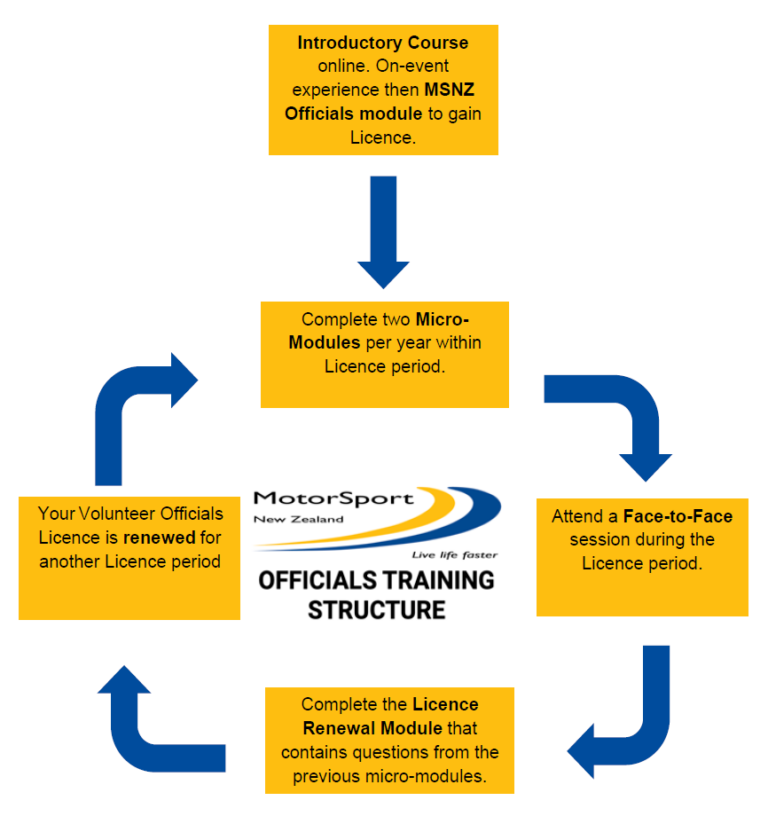 Introductory Course online. On-event experience then MSNZ Officials module to gain Licence.

Complete two Micro-Modules per year within Licence period.

Attend a Face-to-Face session during the Licence period.

Complete the Licence Renewal Module that contains questions from the previous micro-modules.

Your Volunteer Officials Licence is renewed for another Licence period

MotorSport
New Zealand
Live life faster

OFFICIALS TRAINING STRUCTURE